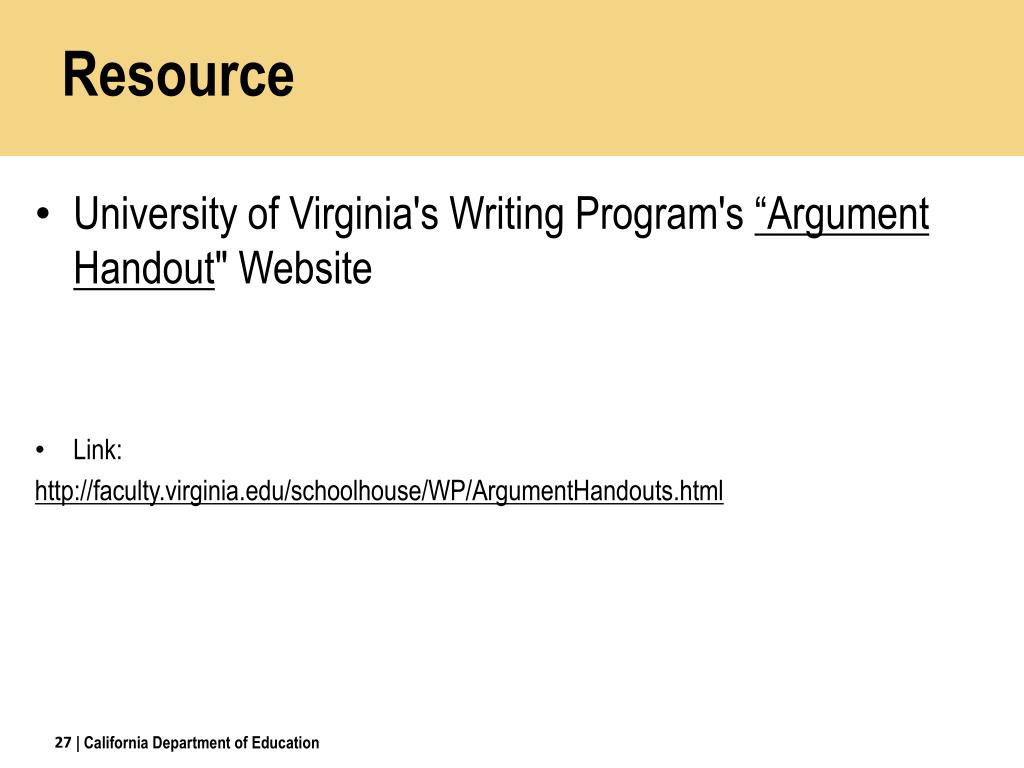 Resource

• University of Virginia's Writing Program's “Argument Handout" Website

• Link:
http://faculty.virginia.edu/schoolhouse/WP/ArgumentHandouts.html

27 | California Department of Education